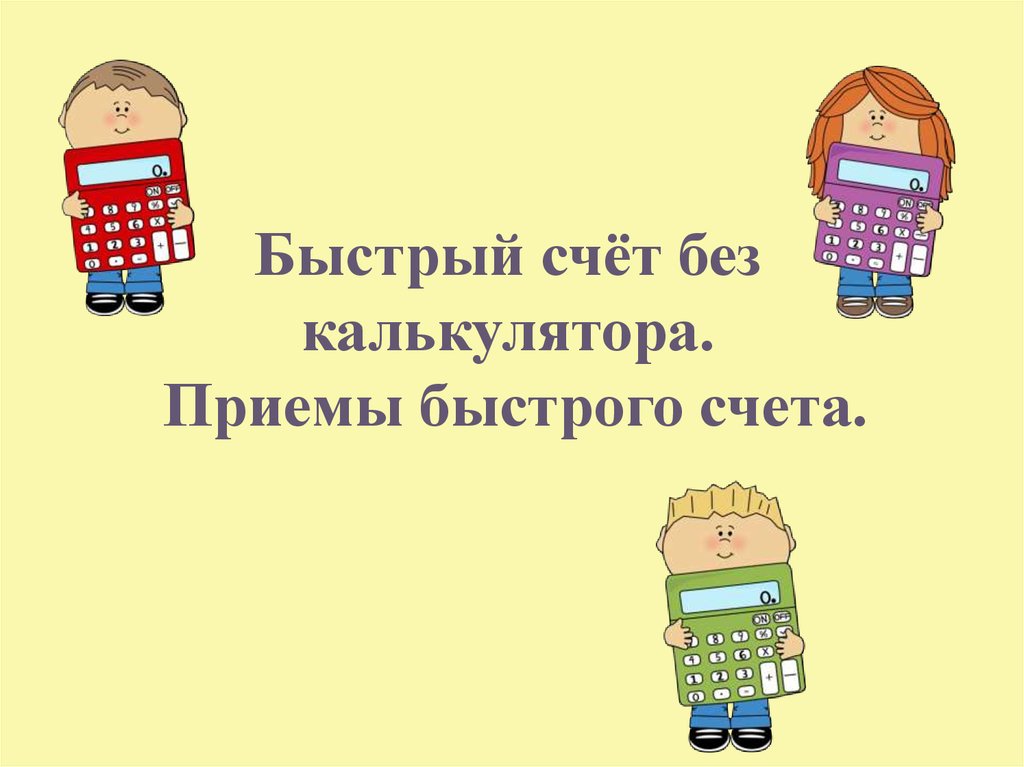 Быстрый счёт без калькулятора.
Приемы быстрого счета.